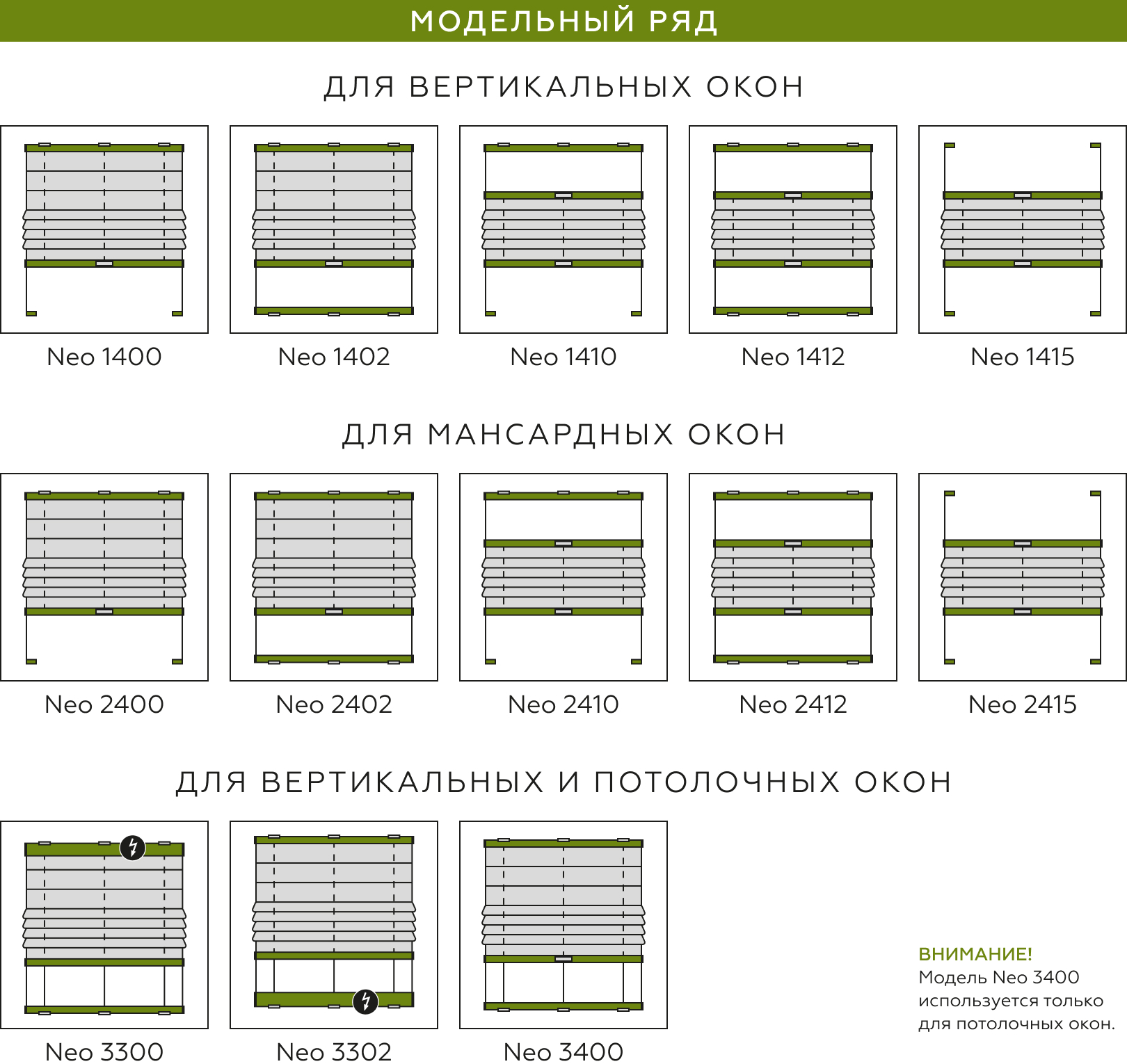 МОДЕЛЬНЫЙ РЯД

ДЛЯ ВЕРТИКАЛЬНЫХ ОКОН

Neo 1400

Neo 1402

Neo 1410

Neo 1412

Neo 1415

ДЛЯ МАНСАРДНЫХ ОКОН

Neo 2400

Neo 2402

Neo 2410

Neo 2412

Neo 2415

ДЛЯ ВЕРТИКАЛЬНЫХ И ПОТОЛОЧНЫХ ОКОН

Neo 3300

Neo 3302

Neo 3400

ВНИМАНИЕ!
Модель Neo 3400 используется только для потолочных окон.